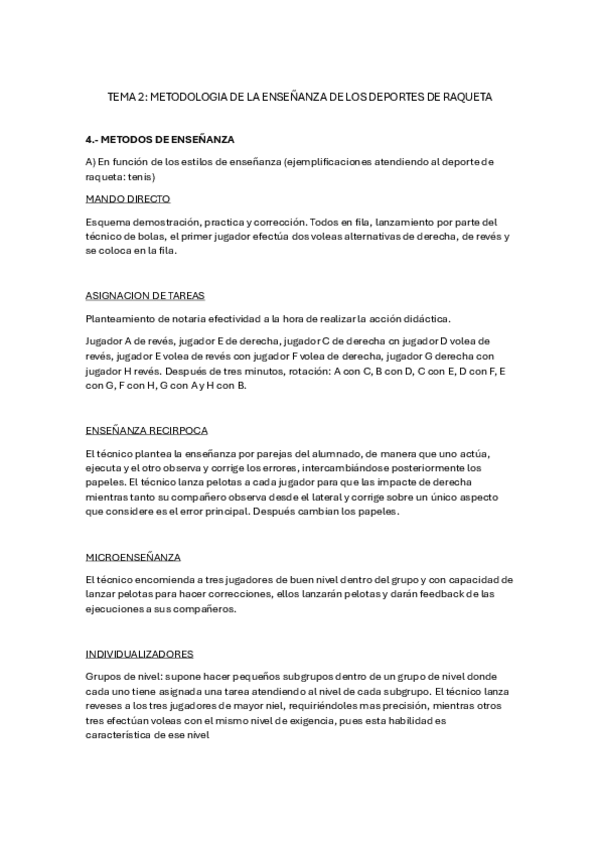 TEMA 2: METODOLOGIA DE LA ENSEÑANZA DE LOS DEPORTES DE RAQUETA

4.- METODOS DE ENSEÑANZA

A) En función de los estilos de enseñanza (ejemplificaciones atendiendo al deporte de raqueta: tenis)

MANDO DIRECTO

Esquema demostración, practica y corrección. Todos en fila, lanzamiento por parte del técnico de bolas, el primer jugador efectúa dos voleas alternativas de derecha, de revés y se coloca en la fila.

ASIGNACION DE TAREAS

Planteamiento de notaria efectividad a la hora de realizar la acción didáctica.

Jugador A de revés, jugador E de derecha, jugador C de derecha cn jugador D volea de revés, jugador E volea de revés con jugador F volea de derecha, jugador G derecha con jugador H revés. Después de tres minutos, rotación: A con C, B con D, C con E, D con F, E con G, F con H, G con A y H con B.

ENSEÑANZA RECIRPOCA

El técnico plantea la enseñanza por parejas del alumnado, de manera que uno actúa, ejecuta y el otro observa y corrige los errores, intercambiándose posteriormente los papeles. El técnico lanza pelotas a cada jugador para que las impacte de derecha mientras tanto su compañero observa desde el lateral y corrige sobre un único aspecto que considere es el error principal. Después cambian los papeles.

MICROENSEÑANZA

El técnico encomienda a tres jugadores de buen nivel dentro del grupo y con capacidad de lanzar pelotas para hacer correcciones, ellos lanzarán pelotas y darán feedback de las ejecuciones a sus compañeros.

INDIVIDUALIZADORES

Grupos de nivel: supone hacer pequeños subgrupos dentro de un grupo de nivel donde cada uno tiene asignada una tarea atendiendo al nivel de cada subgrupo. El técnico lanza reveses a los tres jugadores de mayor niel, requiriéndoles mas precisión, mientras otros tres efectúan voleas con el mismo nivel de exigencia, pues esta habilidad es característica de ese nivel